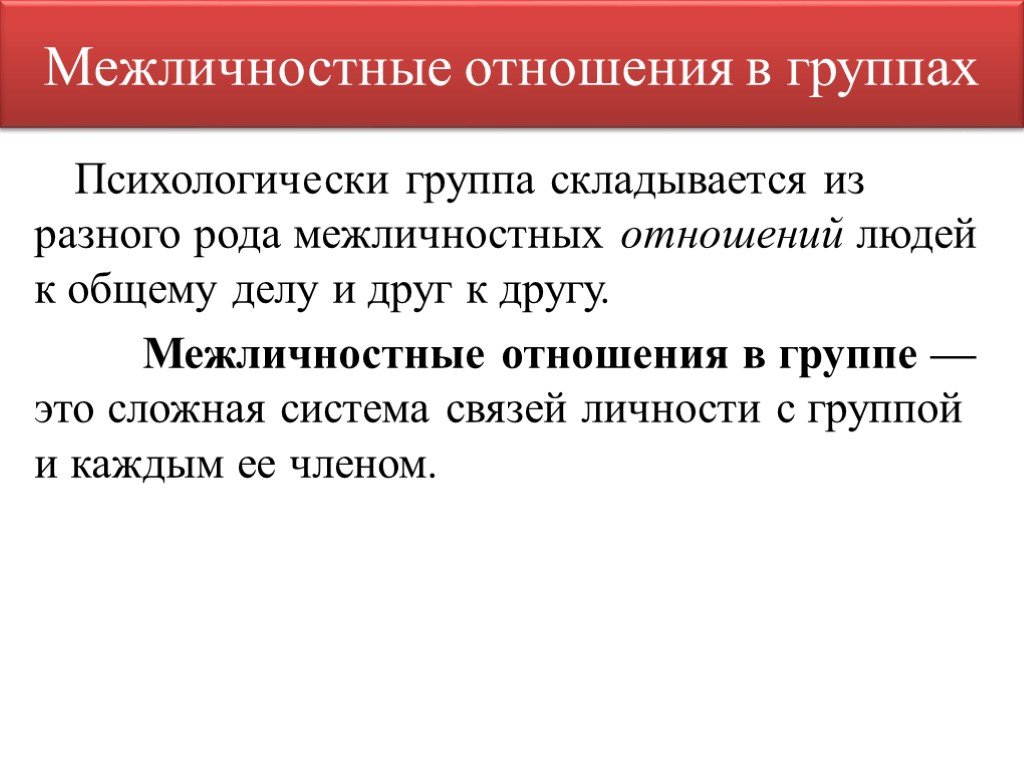 Межличностные отношения в группах

Психологически группа складывается из разного рода межличностных отношений людей к общему делу и друг к другу.

Межличностные отношения в группе — это сложная система связей личности с группой и каждым ее членом.